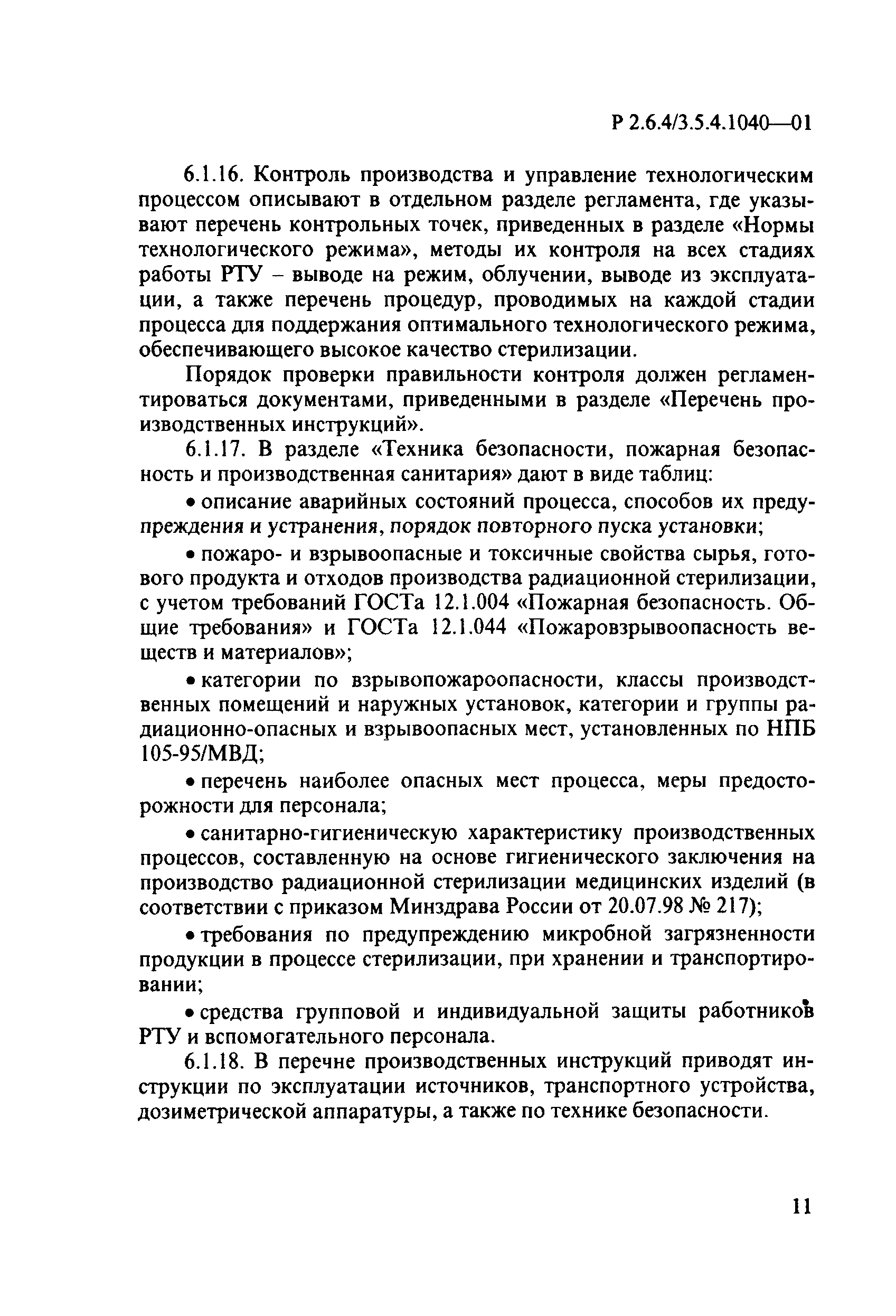 Р 2.6.4/3.5.4.1040—01

6.1.16. Контроль производства и управление технологическим процессом описывают в отдельном разделе регламента, где указывают перечень контрольных точек, приведенных в разделе «Нормы технологического режима», методы их контроля на всех стадиях работы РТУ – выводе на режим, облучении, выводе из эксплуатации, а также перечень процедур, проводимых на каждой стадии процесса для поддержания оптимального технологического режима, обеспечивающего высокое качество стерилизации.

Порядок проверки правильности контроля должен регламентироваться документами, приведенными в разделе «Перечень производственных инструкций».

6.1.17. В разделе «Техника безопасности, пожарная безопасность и производственная санитария» дают в виде таблиц:

• описание аварийных состояний процесса, способов их предупреждения и устранения, порядок повторного пуска установки;

• пожаро- и взрывоопасные и токсичные свойства сырья, готового продукта и отходов производства радиационной стерилизации, с учетом требований ГОСТа 12.1.004 «Пожарная безопасность. Общие требования» и ГОСТа 12.1.044 «Пожаровзрывоопасность веществ и материалов»;

• категории по взрывопожароопасности, классы производственных помещений и наружных установок, категории и группы радиационно-опасных и взрывоопасных мест, установленных по НПБ 105-95/МВД;

• перечень наиболее опасных мест процесса, меры предосторожности для персонала;

• санитарно-гигиеническую характеристику производственных процессов, составленную на основе гигиенического заключения на производство радиационной стерилизации медицинских изделий (в соответствии с приказом Минздрава России от 20.07.98 № 217);

• требования по предупреждению микробной загрязненности продукции в процессе стерилизации, при хранении и транспортировании;

• средства групповой и индивидуальной защиты работников РТУ и вспомогательного персонала.

6.1.18. В перечне производственных инструкций приводят инструкции по эксплуатации источников, транспортного устройства, дозиметрической аппаратуры, а также по технике безопасности.

11